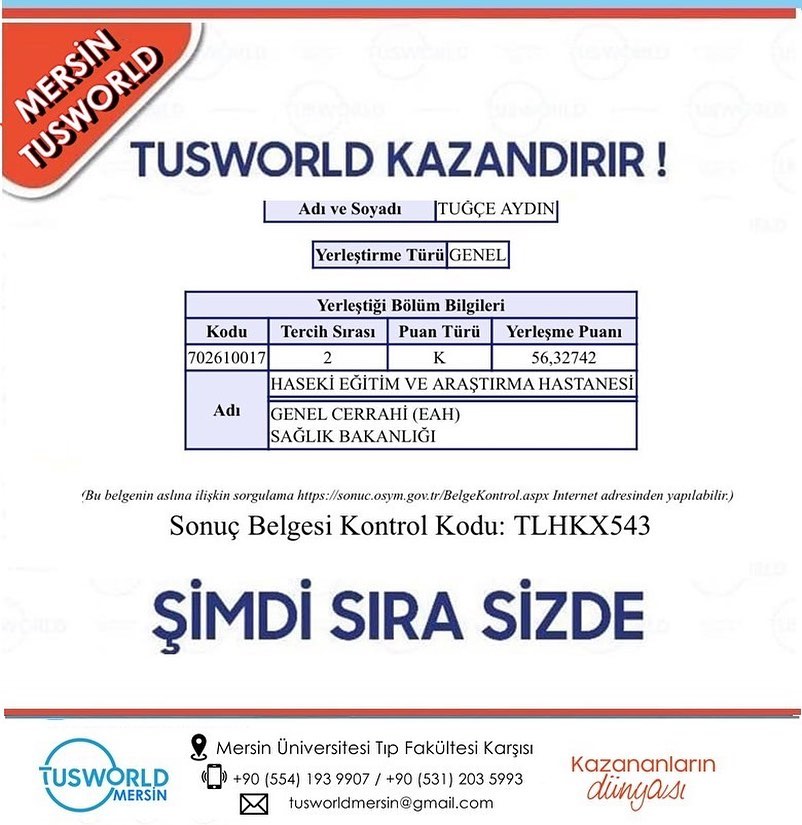 MERSİN TUSWORLD

TUSWORLD KAZANDIRIR !

| Adı ve Soyadı | TUĞÇE AYDIN |
|---|---|

| Yerleştirme Türü | GENEL |
|---|---|

| Yerleştiği Bölüm Bilgileri | | | |
|---|---|---|---|
| Kodu | Tercih Sırası | Puan Türü | Yerleşme Puanı |
| 702610017 | 2 | K | 56,32742 |
| Adı | HASEKİ EĞİTİM VE ARAŞTIRMA HASTANESİ | | |
| | GENEL CERRAHİ (EAH) SAĞLIK BAKANLIĞI | | |

(Bu belgenin aslına ilişkin sorgulama https://sonuc.osym.gov.tr/BelgeKontrol.aspx Internet adresinden yapılabilir.)

Sonuç Belgesi Kontrol Kodu: TLHKX543

ŞİMDİ SIRA SİZDE

TUSWORLD MERSİN

Mersin Üniversitesi Tıp Fakültesi Karşısı
+90 (554) 193 9907 / +90 (531) 203 5993
tusworldmersin@gmail.com

Kazananların dünyası